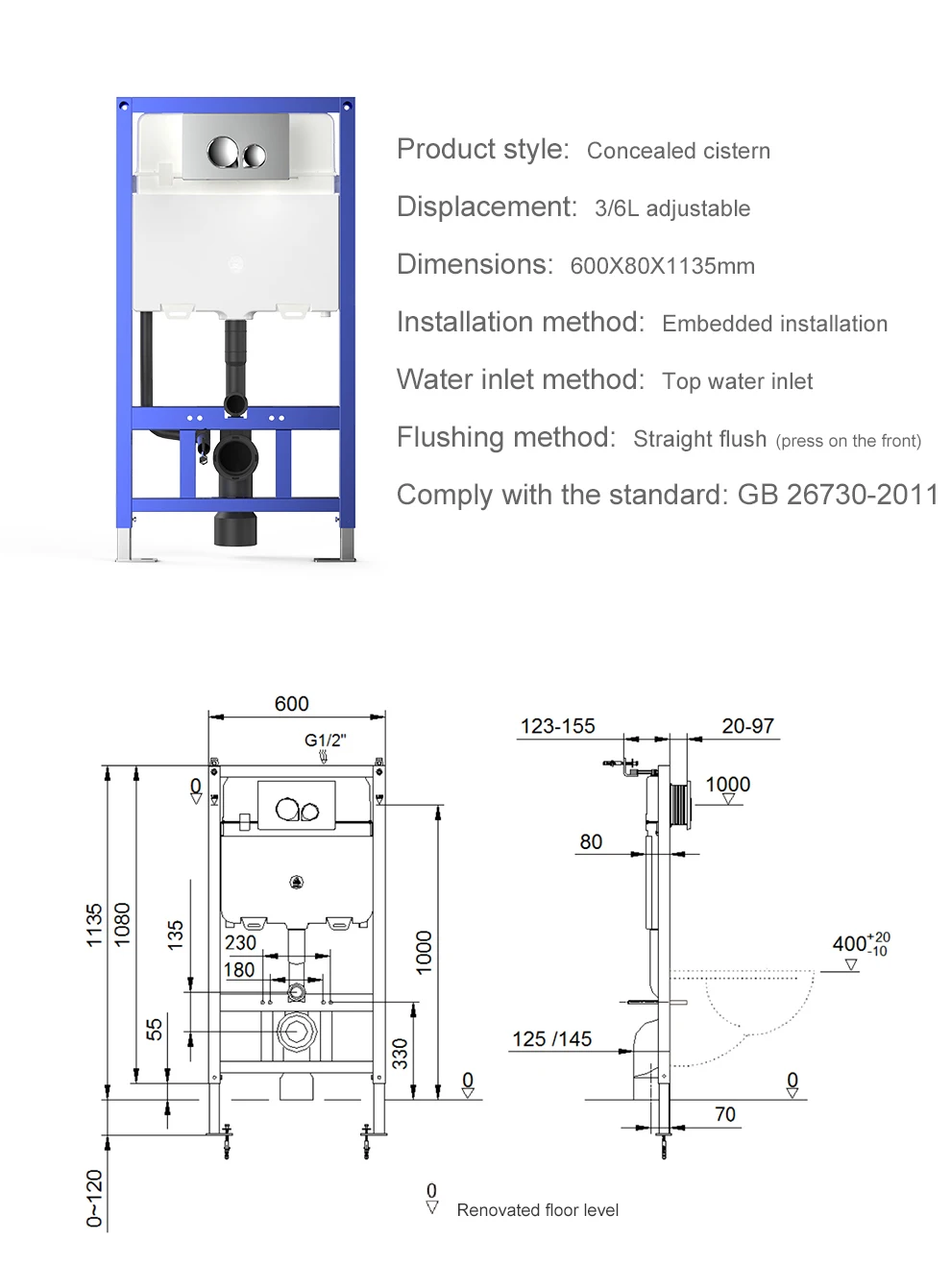 Product style: Concealed cistern

Displacement: 3/6L adjustable

Dimensions: 600X80X1135mm

Installation method: Embedded installation

Water inlet method: Top water inlet

Flushing method: Straight flush (press on the front)

Comply with the standard: GB 26730-2011

600
G1/2"
0
1135
1080
135
230
180
55
1000
330
0
0~120

123-155
20-97
1000
80
$400^{+20}_{-10}$
125 /145
0
70

0
Renovated floor level